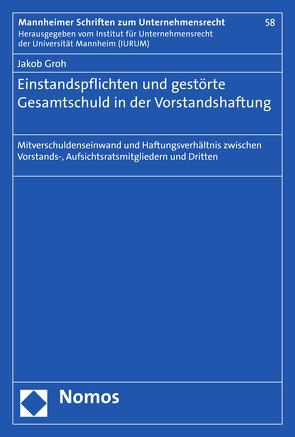 Mannheimer Schriften zum Unternehmensrecht 58
Herausgegeben vom Institut für Unternehmensrecht der Universität Mannheim (IURUM)

Jakob Groh

Einstandspflichten und gestörte Gesamtschuld in der Vorstandshaftung

Mitverschuldenseinwand und Haftungsverhältnis zwischen Vorstands-, Aufsichtsratsmitgliedern und Dritten

Nomos